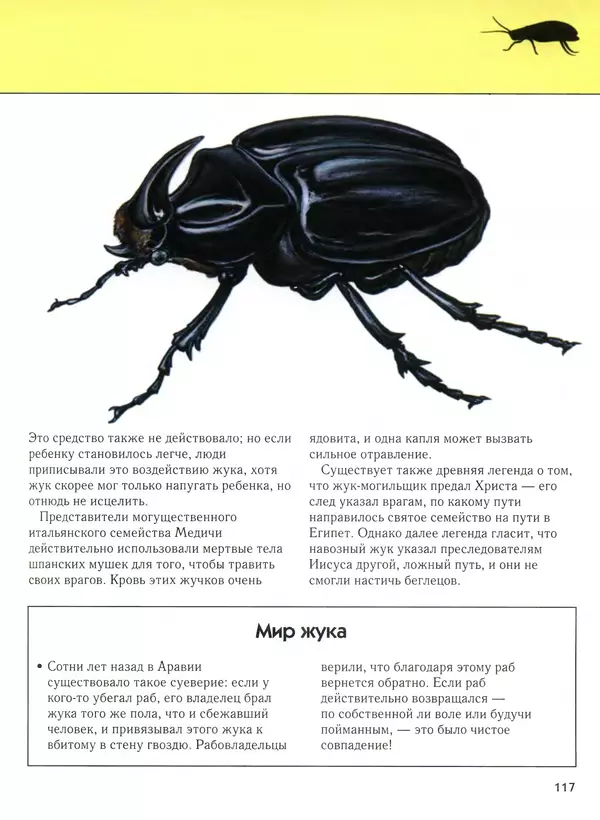 Это средство также не действовало; но если ребенку становилось легче, люди приписывали это воздействию жука, хотя жук скорее мог только напугать ребенка, но отнюдь не исцелить.

Представители могущественного итальянского семейства Медичи действительно использовали мертвые тела шпанских мушек для того, чтобы травить своих врагов. Кровь этих жучков очень ядовита, и одна капля может вызвать сильное отравление.

Существует также древняя легенда о том, что жук-могильщик предал Христа — его след указал врагам, по какому пути направилось святое семейство на пути в Египет. Однако далее легенда гласит, что навозный жук указал преследователям Иисуса другой, ложный путь, и они не смогли настичь беглецов.

Мир жука

• Сотни лет назад в Аравии существовало такое суеверие: если у кого-то убегал раб, его владелец брал жука того же пола, что и сбежавший человек, и привязывал этого жука к вбитому в стену гвоздю. Рабовладельцы верили, что благодаря этому раб вернется обратно. Если раб действительно возвращался — по собственной ли воле или будучи пойманным, — это было чистое совпадение!

117